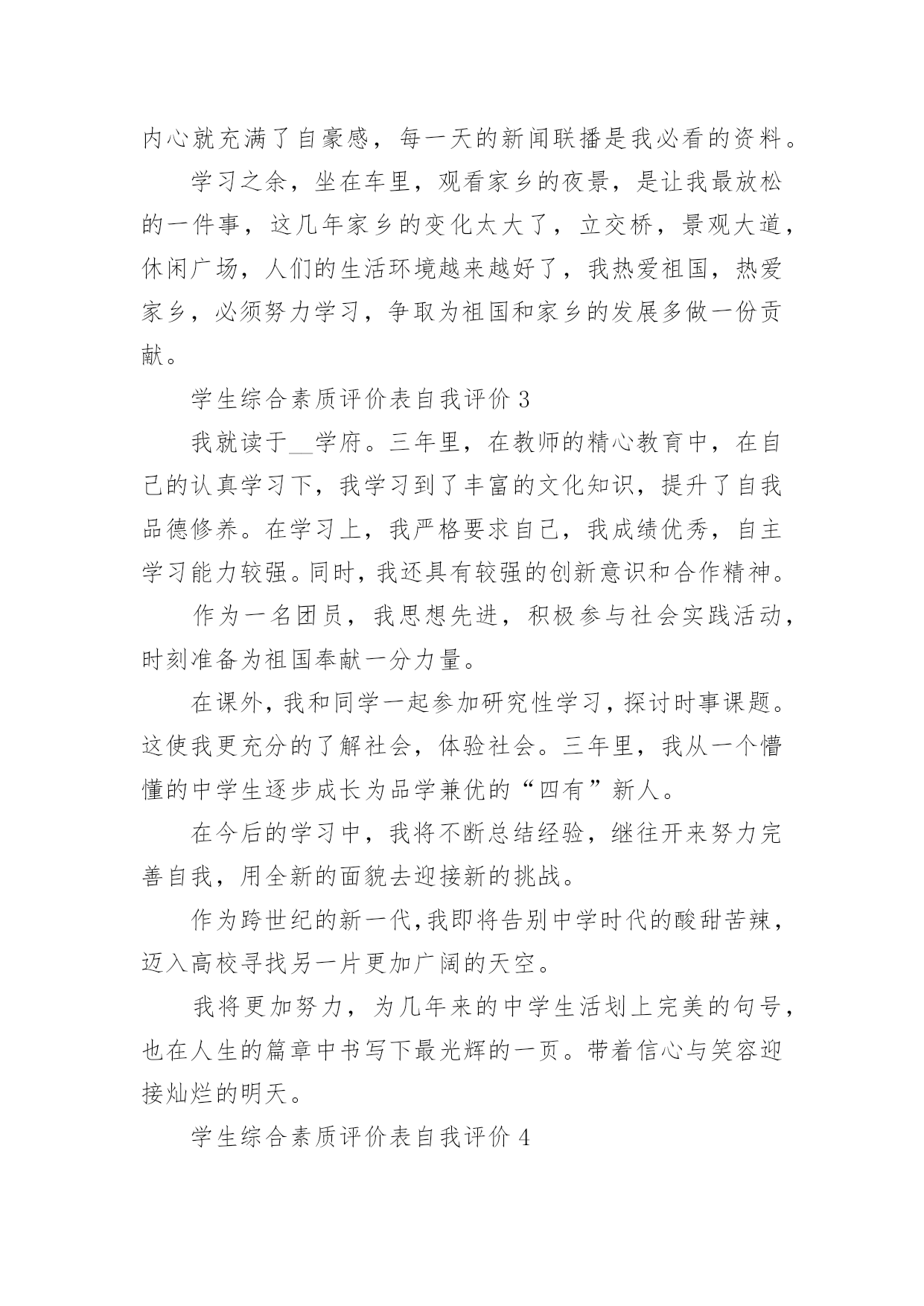 内心就充满了自豪感，每一天的新闻联播是我必看的资料。

学习之余，坐在车里，观看家乡的夜景，是让我最放松的一件事，这几年家乡的变化太大了，立交桥，景观大道，休闲广场，人们的生活环境越来越好了，我热爱祖国，热爱家乡，必须努力学习，争取为祖国和家乡的发展多做一份贡献。

学生综合素质评价表自我评价 3

我就读于__学府。三年里，在教师的精心教育中，在自己的认真学习下，我学习到了丰富的文化知识，提升了自我品德修养。在学习上，我严格要求自己，我成绩优秀，自主学习能力较强。同时，我还具有较强的创新意识和合作精神。

作为一名团员，我思想先进，积极参与社会实践活动，时刻准备为祖国奉献一分力量。

在课外，我和同学一起参加研究性学习，探讨时事课题。这使我更充分的了解社会，体验社会。三年里，我从一个懵懂的中学生逐步成长为品学兼优的“四有”新人。

在今后的学习中，我将不断总结经验，继往开来努力完善自我，用全新的面貌去迎接新的挑战。

作为跨世纪的新一代，我即将告别中学时代的酸甜苦辣，迈入高校寻找另一片更加广阔的天空。

我将更加努力，为几年来的中学生活划上完美的句号，也在人生的篇章中书写下最光辉的一页。带着信心与笑容迎接灿烂的明天。

学生综合素质评价表自我评价 4